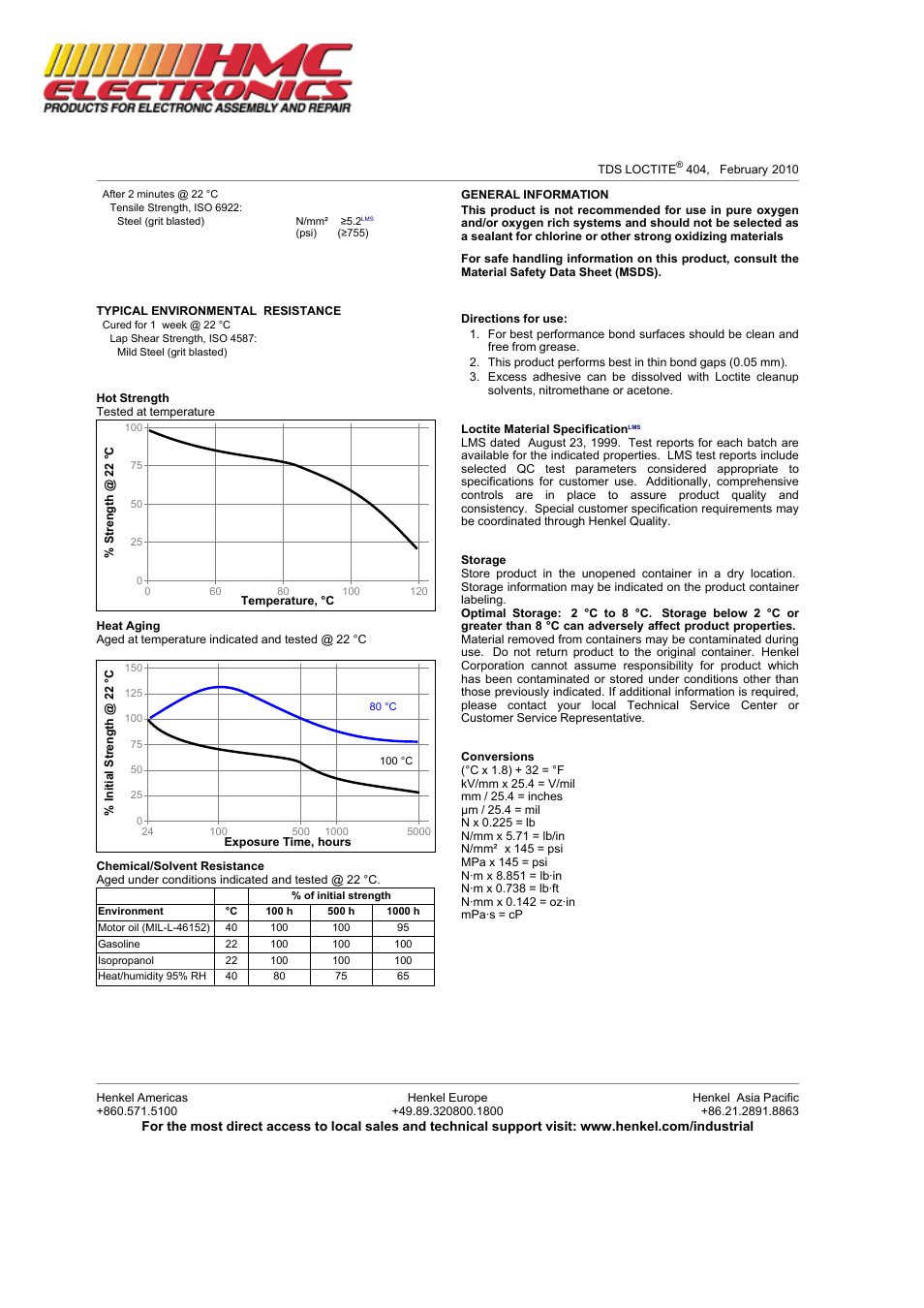 HMC ELECTRONICS
PRODUCTS FOR ELECTRONIC ASSEMBLY AND REPAIR

TDS LOCTITE® 404, February 2010

After 2 minutes @ 22 °C
Tensile Strength, ISO 6922:
Steel (grit blasted) N/mm² ≥5.2$^{LMS}$ (psi) (≥755)

TYPICAL ENVIRONMENTAL RESISTANCE
Cured for 1 week @ 22 °C
Lap Shear Strength, ISO 4587:
Mild Steel (grit blasted)

Hot Strength
Tested at temperature

% Strength @ 22 °C
100
75
50
25
0
0 60 80 100 120
Temperature, °C

Heat Aging
Aged at temperature indicated and tested @ 22 °C

% Initial Strength @ 22 °C
150
125
100
75
50
25
0
80 °C
100 °C
24 100 500 1000 5000
Exposure Time, hours

Chemical/Solvent Resistance
Aged under conditions indicated and tested @ 22 °C.

| | | % of initial strength | | |
|---|---|---|---|---|
| Environment | °C | 100 h | 500 h | 1000 h |
| Motor oil (MIL-L-46152) | 40 | 100 | 100 | 95 |
| Gasoline | 22 | 100 | 100 | 100 |
| Isopropanol | 22 | 100 | 100 | 100 |
| Heat/humidity 95% RH | 40 | 80 | 75 | 65 |

GENERAL INFORMATION
This product is not recommended for use in pure oxygen and/or oxygen rich systems and should not be selected as a sealant for chlorine or other strong oxidizing materials

For safe handling information on this product, consult the Material Safety Data Sheet (MSDS).

Directions for use:
1. For best performance bond surfaces should be clean and free from grease.
2. This product performs best in thin bond gaps (0.05 mm).
3. Excess adhesive can be dissolved with Loctite cleanup solvents, nitromethane or acetone.

Loctite Material Specification$^{LMS}$
LMS dated August 23, 1999. Test reports for each batch are available for the indicated properties. LMS test reports include selected QC test parameters considered appropriate to specifications for customer use. Additionally, comprehensive controls are in place to assure product quality and consistency. Special customer specification requirements may be coordinated through Henkel Quality.

Storage
Store product in the unopened container in a dry location. Storage information may be indicated on the product container labeling.
Optimal Storage: 2 °C to 8 °C. Storage below 2 °C or greater than 8 °C can adversely affect product properties. Material removed from containers may be contaminated during use. Do not return product to the original container. Henkel Corporation cannot assume responsibility for product which has been contaminated or stored under conditions other than those previously indicated. If additional information is required, please contact your local Technical Service Center or Customer Service Representative.

Conversions
(°C x 1.8) + 32 = °F
kV/mm x 25.4 = V/mil
mm / 25.4 = inches
µm / 25.4 = mil
N x 0.225 = lb
N/mm x 5.71 = lb/in
N/mm² x 145 = psi
MPa x 145 = psi
N·m x 8.851 = lb·in
N·m x 0.738 = lb·ft
N·mm x 0.142 = oz·in
mPa·s = cP

Henkel Americas
+860.571.5100
Henkel Europe
+49.89.320800.1800
Henkel Asia Pacific
+86.21.2891.8863
For the most direct access to local sales and technical support visit: www.henkel.com/industrial